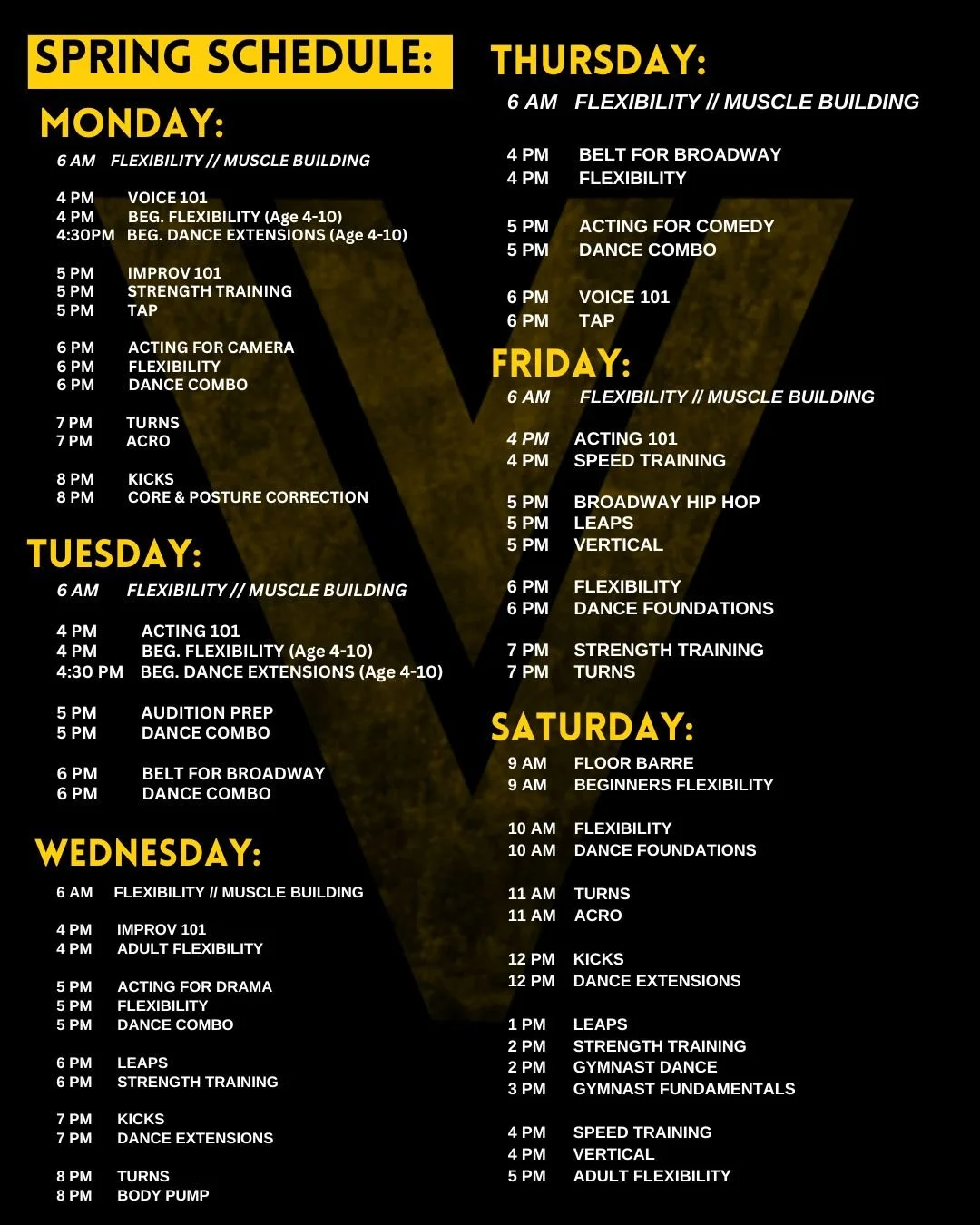 SPRING SCHEDULE:

MONDAY:

6 AM FLEXIBILITY // MUSCLE BUILDING

4 PM VOICE 101
4 PM BEG. FLEXIBILITY (Age 4-10)
4:30PM BEG. DANCE EXTENSIONS (Age 4-10)

5 PM IMPROV 101
5 PM STRENGTH TRAINING
5 PM TAP

6 PM ACTING FOR CAMERA
6 PM FLEXIBILITY
6 PM DANCE COMBO

7 PM TURNS
7 PM ACRO

8 PM KICKS
8 PM CORE & POSTURE CORRECTION

TUESDAY:

6 AM FLEXIBILITY // MUSCLE BUILDING

4 PM ACTING 101
4 PM BEG. FLEXIBILITY (Age 4-10)
4:30 PM BEG. DANCE EXTENSIONS (Age 4-10)

5 PM AUDITION PREP
5 PM DANCE COMBO

6 PM BELT FOR BROADWAY
6 PM DANCE COMBO

WEDNESDAY:

6 AM FLEXIBILITY // MUSCLE BUILDING

4 PM IMPROV 101
4 PM ADULT FLEXIBILITY

5 PM ACTING FOR DRAMA
5 PM FLEXIBILITY
5 PM DANCE COMBO

6 PM LEAPS
6 PM STRENGTH TRAINING

7 PM KICKS
7 PM DANCE EXTENSIONS

8 PM TURNS
8 PM BODY PUMP

THURSDAY:

6 AM FLEXIBILITY // MUSCLE BUILDING

4 PM BELT FOR BROADWAY
4 PM FLEXIBILITY

5 PM ACTING FOR COMEDY
5 PM DANCE COMBO

6 PM VOICE 101
6 PM TAP

FRIDAY:

6 AM FLEXIBILITY // MUSCLE BUILDING

4 PM ACTING 101
4 PM SPEED TRAINING

5 PM BROADWAY HIP HOP
5 PM LEAPS
5 PM VERTICAL

6 PM FLEXIBILITY
6 PM DANCE FOUNDATIONS

7 PM STRENGTH TRAINING
7 PM TURNS

SATURDAY:

9 AM FLOOR BARRE
9 AM BEGINNERS FLEXIBILITY

10 AM FLEXIBILITY
10 AM DANCE FOUNDATIONS

11 AM TURNS
11 AM ACRO

12 PM KICKS
12 PM DANCE EXTENSIONS

1 PM LEAPS
2 PM STRENGTH TRAINING
2 PM GYMNAST DANCE
3 PM GYMNAST FUNDAMENTALS

4 PM SPEED TRAINING
4 PM VERTICAL
5 PM ADULT FLEXIBILITY